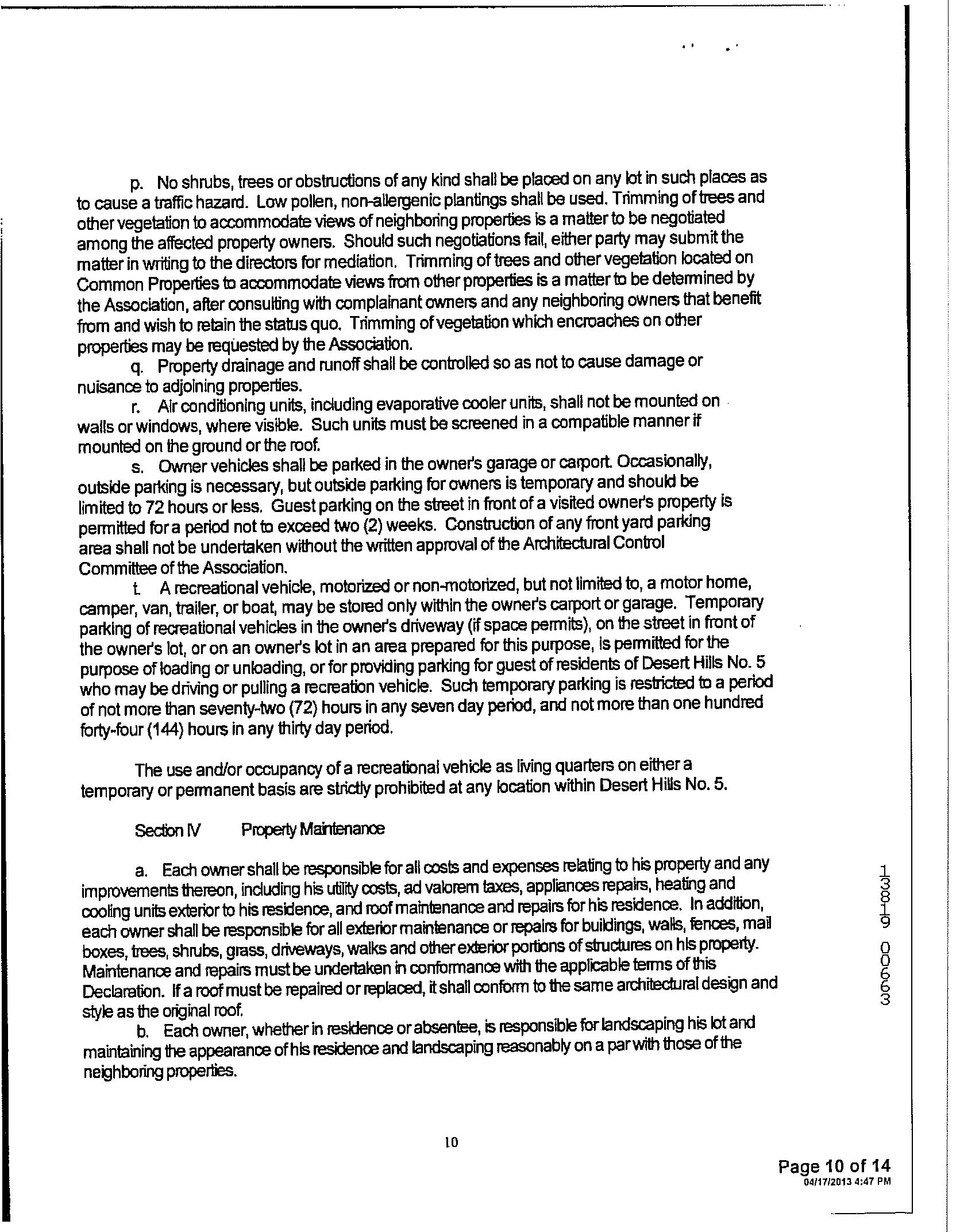 p. No shrubs, trees or obstructions of any kind shall be placed on any lot in such places as to cause a traffic hazard. Low pollen, non-allergenic plantings shall be used. Trimming of trees and other vegetation to accommodate views of neighboring properties is a matter to be negotiated among the affected property owners. Should such negotiations fail, either party may submit the matter in writing to the directors for mediation. Trimming of trees and other vegetation located on Common Properties to accommodate views from other properties is a matter to be determined by the Association, after consulting with complainant owners and any neighboring owners that benefit from and wish to retain the status quo. Trimming of vegetation which encroaches on other properties may be requested by the Association.

q. Property drainage and runoff shall be controlled so as not to cause damage or nuisance to adjoining properties.

r. Air conditioning units, including evaporative cooler units, shall not be mounted on walls or windows, where visible. Such units must be screened in a compatible manner if mounted on the ground or the roof.

s. Owner vehicles shall be parked in the owner's garage or carport. Occasionally, outside parking is necessary, but outside parking for owners is temporary and should be limited to 72 hours or less. Guest parking on the street in front of a visited owner's property is permitted for a period not to exceed two (2) weeks. Construction of any front yard parking area shall not be undertaken without the written approval of the Architectural Control Committee of the Association.

t. A recreational vehicle, motorized or non-motorized, but not limited to, a motor home, camper, van, trailer, or boat, may be stored only within the owner's carport or garage. Temporary parking of recreational vehicles in the owner's driveway (if space permits), on the street in front of the owner's lot, or on an owner's lot in an area prepared for this purpose, is permitted for the purpose of loading or unloading, or for providing parking for guest of residents of Desert Hills No. 5 who may be driving or pulling a recreation vehicle. Such temporary parking is restricted to a period of not more than seventy-two (72) hours in any seven day period, and not more than one hundred forty-four (144) hours in any thirty day period.

The use and/or occupancy of a recreational vehicle as living quarters on either a temporary or permanent basis are strictly prohibited at any location within Desert Hills No. 5.

Section IV Property Maintenance

a. Each owner shall be responsible for all costs and expenses relating to his property and any improvements thereon, including his utility costs, ad valorem taxes, appliances repairs, heating and cooling units exterior to his residence, and roof maintenance and repairs for his residence. In addition, each owner shall be responsible for all exterior maintenance or repairs for buildings, walls, fences, mail boxes, trees, shrubs, grass, driveways, walks and other exterior portions of structures on his property. Maintenance and repairs must be undertaken in conformance with the applicable terms of this Declaration. If a roof must be repaired or replaced, it shall conform to the same architectural design and style as the original roof.

b. Each owner, whether in residence or absentee, is responsible for landscaping his lot and maintaining the appearance of his residence and landscaping reasonably on a par with those of the neighboring properties.

13819 00663

10

Page 10 of 14
04/17/2013 4:47 PM